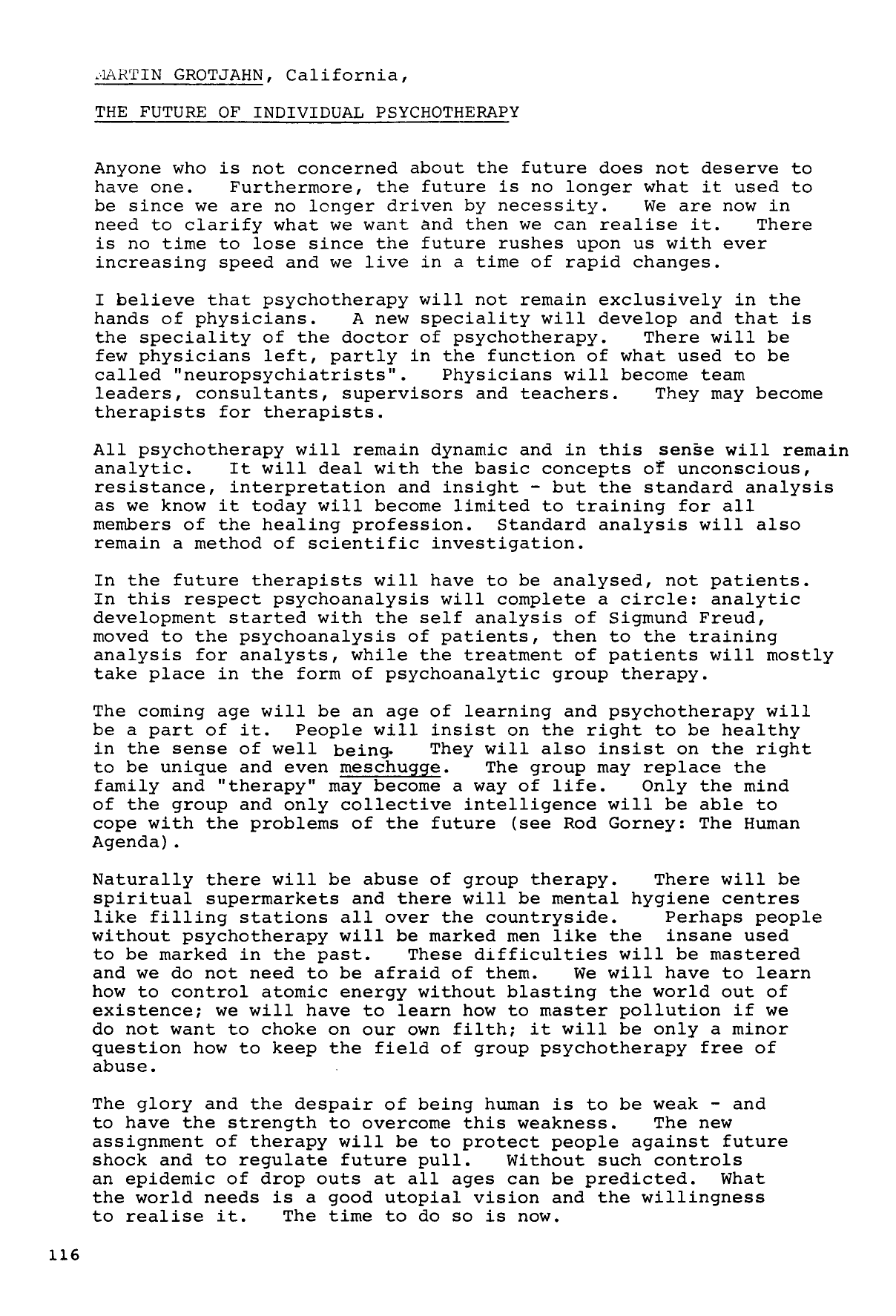 MARTIN GROTJAHN, California,

THE FUTURE OF INDIVIDUAL PSYCHOTHERAPY

Anyone who is not concerned about the future does not deserve to have one. Furthermore, the future is no longer what it used to be since we are no longer driven by necessity. We are now in need to clarify what we want and then we can realise it. There is no time to lose since the future rushes upon us with ever increasing speed and we live in a time of rapid changes.

I believe that psychotherapy will not remain exclusively in the hands of physicians. A new speciality will develop and that is the speciality of the doctor of psychotherapy. There will be few physicians left, partly in the function of what used to be called "neuropsychiatrists". Physicians will become team leaders, consultants, supervisors and teachers. They may become therapists for therapists.

All psychotherapy will remain dynamic and in this sense will remain analytic. It will deal with the basic concepts of unconscious, resistance, interpretation and insight - but the standard analysis as we know it today will become limited to training for all members of the healing profession. Standard analysis will also remain a method of scientific investigation.

In the future therapists will have to be analysed, not patients. In this respect psychoanalysis will complete a circle: analytic development started with the self analysis of Sigmund Freud, moved to the psychoanalysis of patients, then to the training analysis for analysts, while the treatment of patients will mostly take place in the form of psychoanalytic group therapy.

The coming age will be an age of learning and psychotherapy will be a part of it. People will insist on the right to be healthy in the sense of well being. They will also insist on the right to be unique and even meschugge. The group may replace the family and "therapy" may become a way of life. Only the mind of the group and only collective intelligence will be able to cope with the problems of the future (see Rod Gorney: The Human Agenda).

Naturally there will be abuse of group therapy. There will be spiritual supermarkets and there will be mental hygiene centres like filling stations all over the countryside. Perhaps people without psychotherapy will be marked men like the insane used to be marked in the past. These difficulties will be mastered and we do not need to be afraid of them. We will have to learn how to control atomic energy without blasting the world out of existence; we will have to learn how to master pollution if we do not want to choke on our own filth; it will be only a minor question how to keep the field of group psychotherapy free of abuse.

The glory and the despair of being human is to be weak - and to have the strength to overcome this weakness. The new assignment of therapy will be to protect people against future shock and to regulate future pull. Without such controls an epidemic of drop outs at all ages can be predicted. What the world needs is a good utopial vision and the willingness to realise it. The time to do so is now.

116